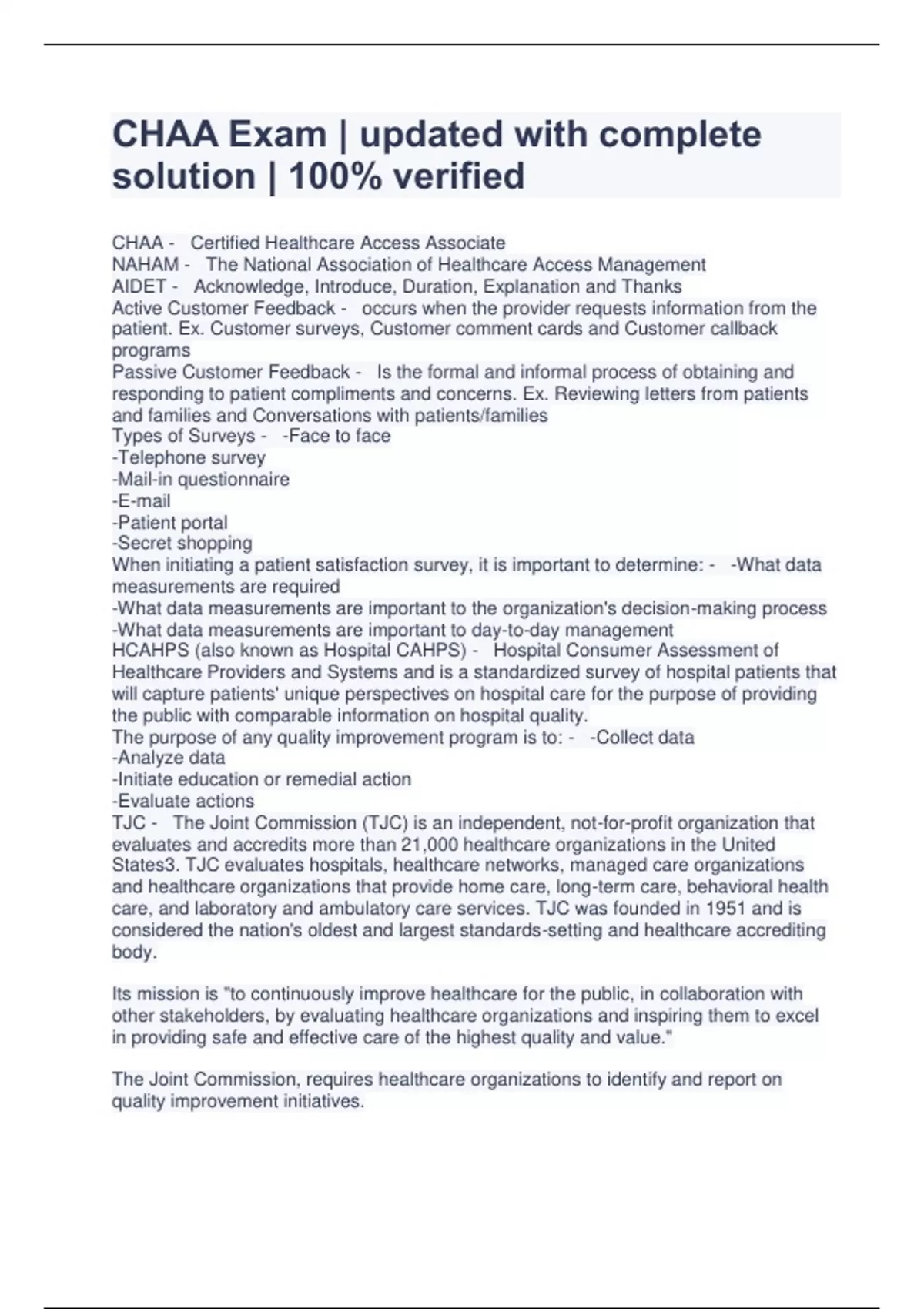 CHAA Exam | updated with complete solution | 100% verified

CHAA - Certified Healthcare Access Associate
NAHAM - The National Association of Healthcare Access Management
AIDET - Acknowledge, Introduce, Duration, Explanation and Thanks
Active Customer Feedback - occurs when the provider requests information from the patient. Ex. Customer surveys, Customer comment cards and Customer callback programs
Passive Customer Feedback - Is the formal and informal process of obtaining and responding to patient compliments and concerns. Ex. Reviewing letters from patients and families and Conversations with patients/families
Types of Surveys - -Face to face
-Telephone survey
-Mail-in questionnaire
-E-mail
-Patient portal
-Secret shopping
When initiating a patient satisfaction survey, it is important to determine: - -What data measurements are required
-What data measurements are important to the organization's decision-making process
-What data measurements are important to day-to-day management
HCAHPS (also known as Hospital CAHPS) - Hospital Consumer Assessment of Healthcare Providers and Systems and is a standardized survey of hospital patients that will capture patients' unique perspectives on hospital care for the purpose of providing the public with comparable information on hospital quality.
The purpose of any quality improvement program is to: - -Collect data
-Analyze data
-Initiate education or remedial action
-Evaluate actions
TJC - The Joint Commission (TJC) is an independent, not-for-profit organization that evaluates and accredits more than 21,000 healthcare organizations in the United States3. TJC evaluates hospitals, healthcare networks, managed care organizations and healthcare organizations that provide home care, long-term care, behavioral health care, and laboratory and ambulatory care services. TJC was founded in 1951 and is considered the nation's oldest and largest standards-setting and healthcare accrediting body.

Its mission is "to continuously improve healthcare for the public, in collaboration with other stakeholders, by evaluating healthcare organizations and inspiring them to excel in providing safe and effective care of the highest quality and value."

The Joint Commission, requires healthcare organizations to identify and report on quality improvement initiatives.